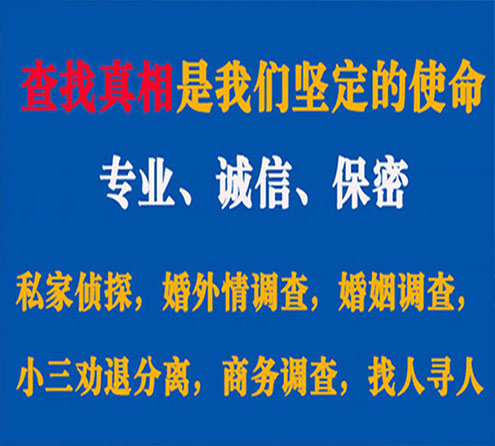 查找真相是我们坚定的使命

专业、诚信、保密

私家侦探，婚外情调查，婚姻调查，

小三劝退分离，商务调查，找人寻人